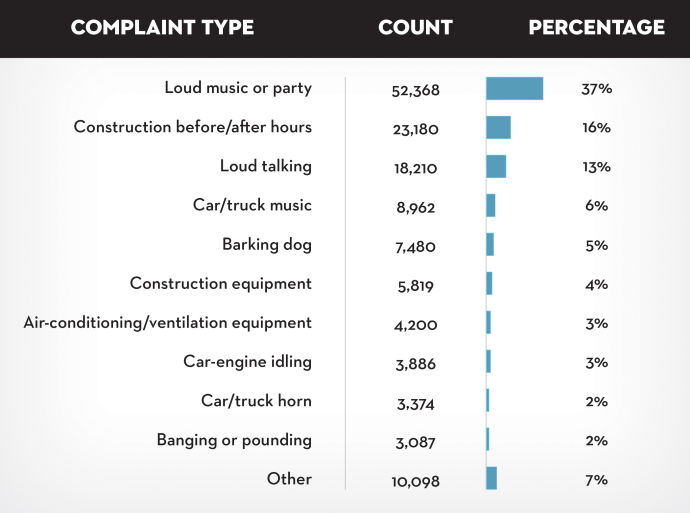 | COMPLAINT TYPE | COUNT | PERCENTAGE |
|---|---|---|
| Loud music or party | 52,368 | 37% |
| Construction before/after hours | 23,180 | 16% |
| Loud talking | 18,210 | 13% |
| Car/truck music | 8,962 | 6% |
| Barking dog | 7,480 | 5% |
| Construction equipment | 5,819 | 4% |
| Air-conditioning/ventilation equipment | 4,200 | 3% |
| Car-engine idling | 3,886 | 3% |
| Car/truck horn | 3,374 | 2% |
| Banging or pounding | 3,087 | 2% |
| Other | 10,098 | 7% |